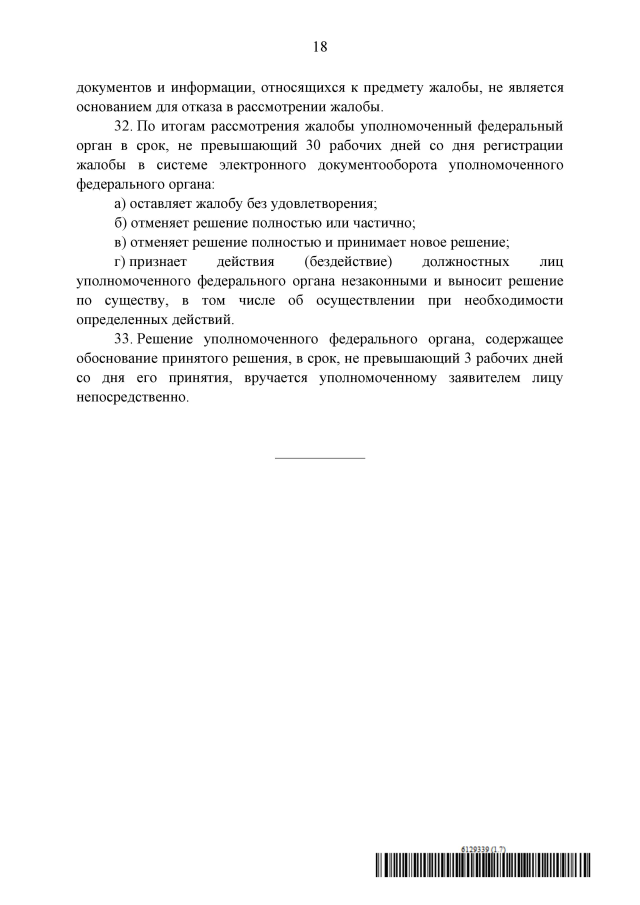 18

документов и информации, относящихся к предмету жалобы, не является основанием для отказа в рассмотрении жалобы.

32. По итогам рассмотрения жалобы уполномоченный федеральный орган в срок, не превышающий 30 рабочих дней со дня регистрации жалобы в системе электронного документооборота уполномоченного федерального органа:

а) оставляет жалобу без удовлетворения;

б) отменяет решение полностью или частично;

в) отменяет решение полностью и принимает новое решение;

г) признает действия (бездействие) должностных лиц уполномоченного федерального органа незаконными и выносит решение по существу, в том числе об осуществлении при необходимости определенных действий.

33. Решение уполномоченного федерального органа, содержащее обоснование принятого решения, в срок, не превышающий 3 рабочих дней со дня его принятия, вручается уполномоченному заявителем лицу непосредственно.

6129339 (1.7)